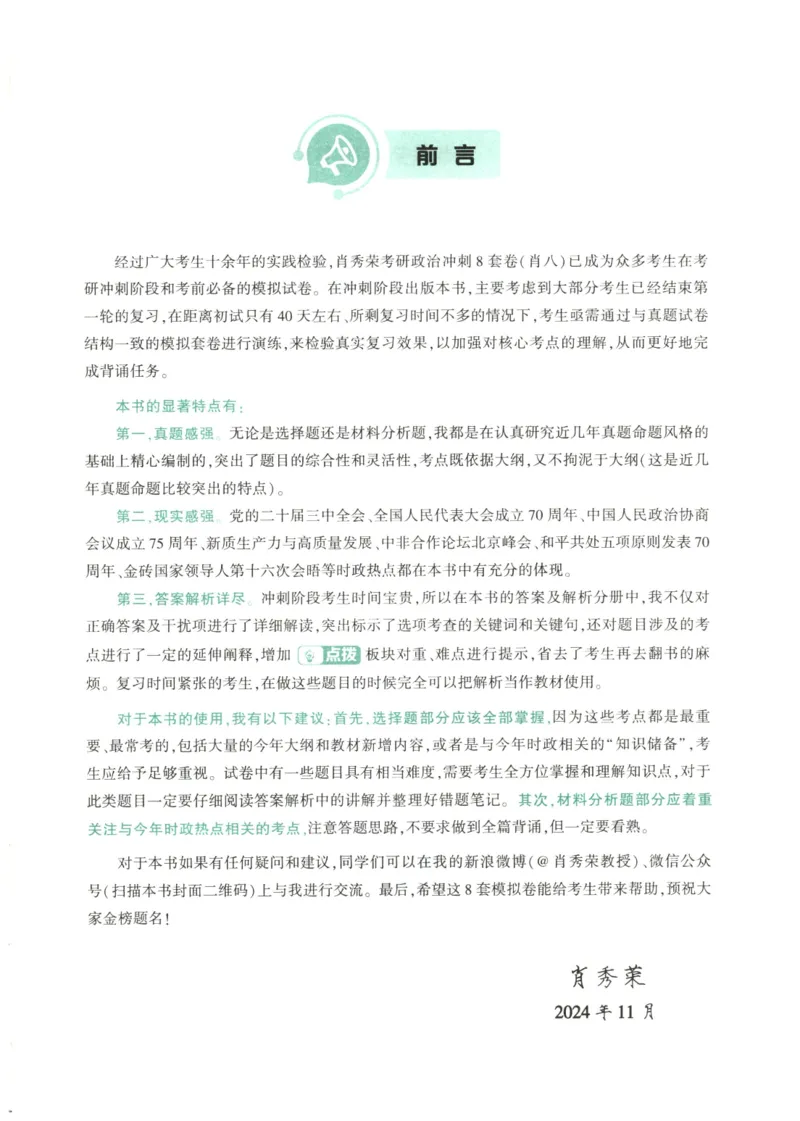 前言

经过广大考生十余年的实践检验，肖秀荣考研政治冲刺8套卷（肖八）已成为众多考生在考研冲刺阶段和考前必备的模拟试卷。在冲刺阶段出版本书，主要考虑到大部分考生已经结束第一轮的复习，在距离初试只有40天左右、所剩复习时间不多的情况下，考生亟需通过与真题试卷结构一致的模拟套卷进行演练，来检验真实复习效果，以加强对核心考点的理解，从而更好地完成背诵任务。

本书的显著特点有：

第一，真题感强。无论是选择题还是材料分析题，我都是在认真研究近几年真题命题风格的基础上精心编制的，突出了题目的综合性和灵活性，考点既依据大纲，又不拘泥于大纲（这是近几年真题命题比较突出的特点）。

第二，现实感强。党的二十届三中全会、全国人民代表大会成立70周年、中国人民政治协商会议成立75周年、新质生产力与高质量发展、中非合作论坛北京峰会、和平共处五项原则发表70周年、金砖国家领导人第十六次会晤等时政热点都在本书中有充分的体现。

第三，答案解析详尽。冲刺阶段考生时间宝贵，所以在本书的答案及解析分册中，我不仅对正确答案及干扰项进行了详细解读，突出标示了选项考查的关键词和关键句，还对题目涉及的考点进行了一定的延伸阐释，增加 点拨 板块对重、难点进行提示，省去了考生再去翻书的麻烦。复习时间紧张的考生，在做这些题目的时候完全可以把解析当作教材使用。

对于本书的使用，我有以下建议：首先，选择题部分应该全部掌握，因为这些考点都是最重要、最常考的，包括大量的今年大纲和教材新增内容，或者是与今年时政相关的“知识储备”，考生应给予足够重视。试卷中有一些题目具有相当难度，需要考生全方位掌握和理解知识点，对于此类题目一定要仔细阅读答案解析中的讲解并整理好错题笔记。其次，材料分析题部分应着重关注与今年时政热点相关的考点，注意答题思路，不要求做到全篇背诵，但一定要看熟。

对于本书如果有任何疑问和建议，同学们可以在我的新浪微博（@肖秀荣教授）、微信公众号（扫描本书封面二维码）上与我进行交流。最后，希望这8套模拟卷能给考生带来帮助，预祝大家金榜题名！

肖秀荣
2024年11月